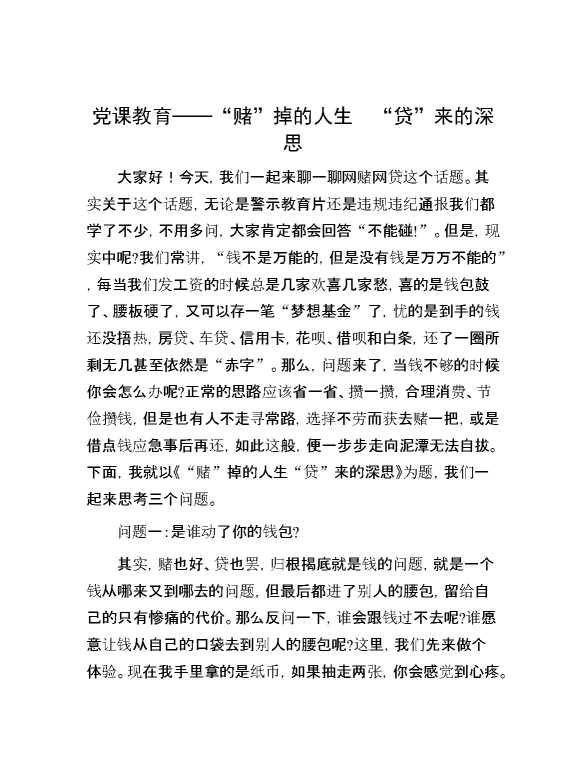 党课教育——“赌”掉的人生 “贷”来的深思

大家好！今天，我们一起来聊一聊网赌网贷这个话题。其实关于这个话题，无论是警示教育片还是违规违纪通报我们都学了不少，不用多问，大家肯定都会回答“不能碰!”。但是，现实中呢?我们常讲，“钱不是万能的，但是没有钱是万万不能的”，每当我们发工资的时候总是几家欢喜几家愁，喜的是钱包鼓了、腰板硬了，又可以存一笔“梦想基金”了，忧的是到手的钱还没捂热，房贷、车贷、信用卡，花呗、借呗和白条，还了一圈所剩无几甚至依然是“赤字”。那么，问题来了，当钱不够的时候你会怎么办呢?正常的思路应该省一省、攒一攒，合理消费、节俭攒钱，但是也有人不走寻常路，选择不劳而获去赌一把，或是借点钱应急事后再还，如此这般，便一步步走向泥潭无法自拔。下面，我就以《“赌”掉的人生“贷”来的深思》为题，我们一起来思考三个问题。

问题一：是谁动了你的钱包?

其实，赌也好、贷也罢，归根揭底就是钱的问题，就是一个钱从哪来又到哪去的问题，但最后都进了别人的腰包，留给自己的只有惨痛的代价。那么反问一下，谁会跟钱过不去呢?谁愿意让钱从自己的口袋去到别人的腰包呢?这里，我们先来做个体验。现在我手里拿的是纸币，如果抽走两张，你会感觉到心疼。